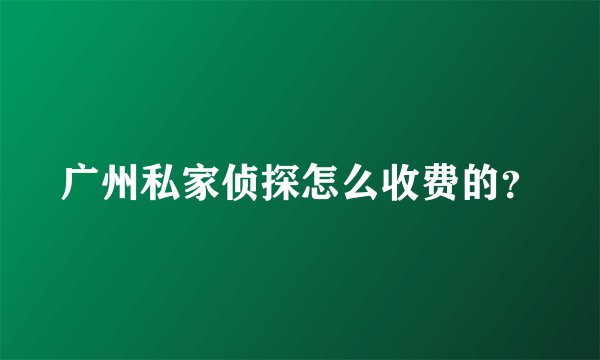 广州私家侦探怎么收费的？